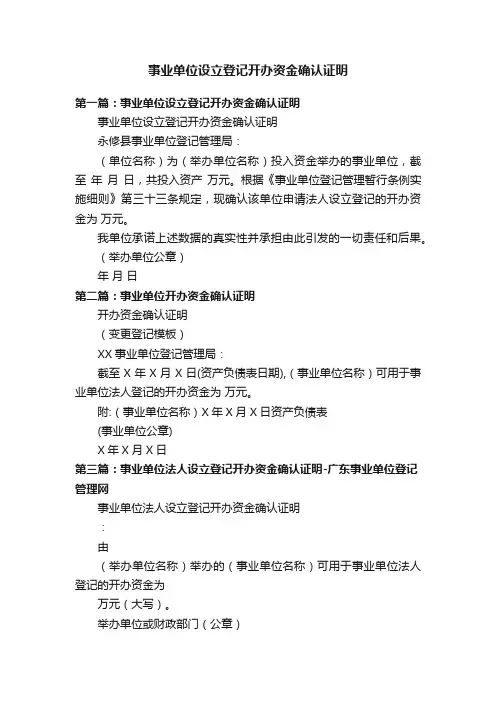 事业单位设立登记开办资金确认证明

第一篇：事业单位设立登记开办资金确认证明

事业单位设立登记开办资金确认证明

永修县事业单位登记管理局：

（单位名称）为（举办单位名称）投入资金举办的事业单位，截至 年 月 日，共投入资产 万元。根据《事业单位登记管理暂行条例实施细则》第三十三条规定，现确认该单位申请法人设立登记的开办资金为 万元。

我单位承诺上述数据的真实性并承担由此引发的一切责任和后果。

（举办单位公章）

年 月 日

第二篇：事业单位开办资金确认证明

开办资金确认证明

（变更登记模板）

XX 事业单位登记管理局：

截至 X 年 X 月 X 日(资产负债表日期),（事业单位名称）可用于事业单位法人登记的开办资金为 万元。

附:（事业单位名称）X 年 X 月 X 日资产负债表

(事业单位公章)

X 年 X 月 X 日

第三篇：事业单位法人设立登记开办资金确认证明-广东事业单位登记管理网

事业单位法人设立登记开办资金确认证明

：

由

（举办单位名称）举办的（事业单位名称）可用于事业单位法人登记的开办资金为

万元（大写）。

举办单位或财政部门（公章）